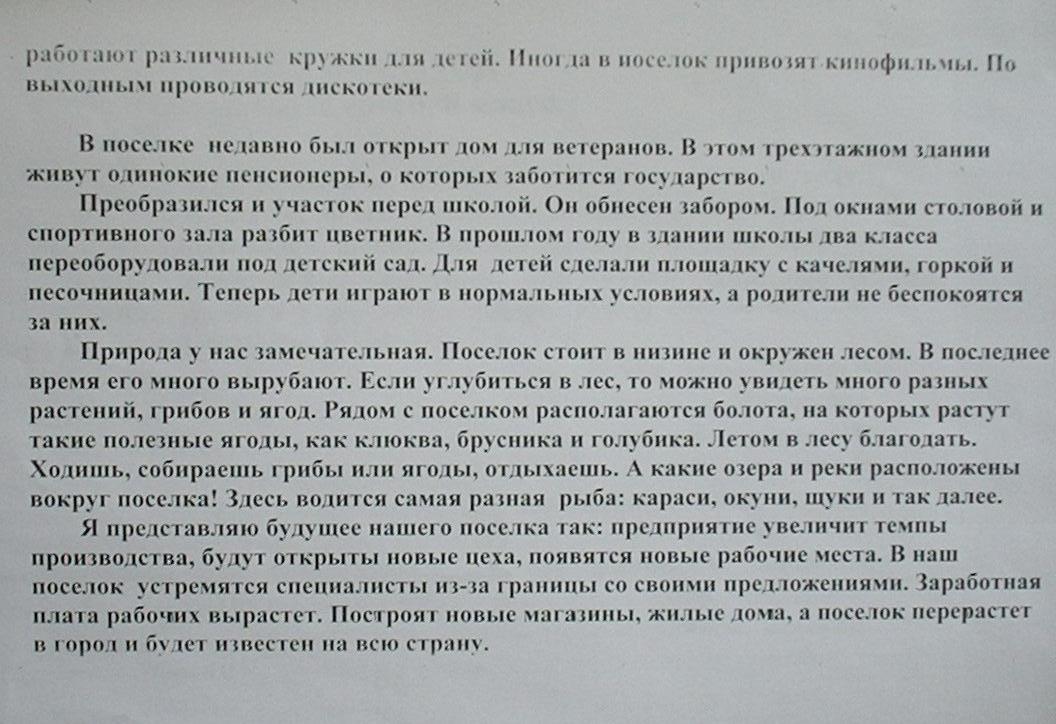 работают различные кружки для детей. Иногда в поселок привозят кинофильмы. По выходным проводятся дискотеки.

В поселке недавно был открыт дом для ветеранов. В этом трехэтажном здании живут одинокие пенсионеры, о которых заботится государство.

Преобразился и участок перед школой. Он обнесен забором. Под окнами столовой и спортивного зала разбит цветник. В прошлом году в здании школы два класса переоборудовали под детский сад. Для детей сделали площадку с качелями, горкой и песочницами. Теперь дети играют в нормальных условиях, а родители не беспокоятся за них.

Природа у нас замечательная. Поселок стоит в низине и окружен лесом. В последнее время его много вырубают. Если углубиться в лес, то можно увидеть много разных растений, грибов и ягод. Рядом с поселком располагаются болота, на которых растут такие полезные ягоды, как клюква, брусника и голубика. Летом в лесу благодать. Ходишь, собираешь грибы или ягоды, отдыхаешь. А какие озера и реки расположены вокруг поселка! Здесь водится самая разная рыба: караси, окуни, щуки и так далее.

Я представляю будущее нашего поселка так: предприятие увеличит темпы производства, будут открыты новые цеха, появятся новые рабочие места. В наш поселок устремятся специалисты из-за границы со своими предложениями. Заработная плата рабочих вырастет. Построят новые магазины, жилые дома, а поселок перерастет в город и будет известен на всю страну.